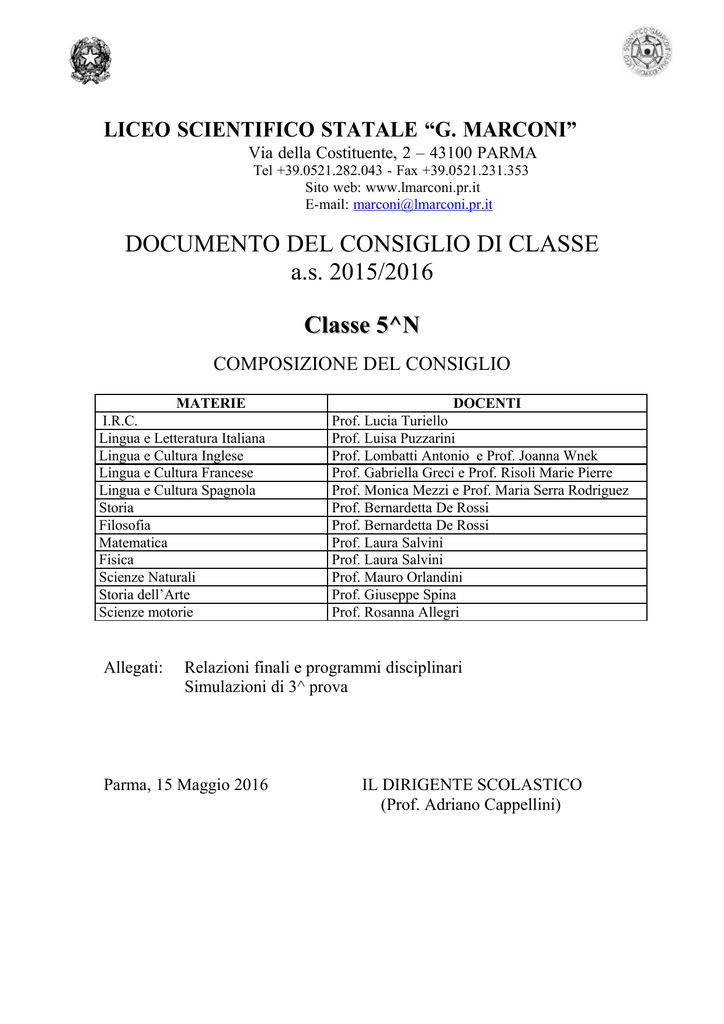 LICEO SCIENTIFICO STATALE "G. MARCONI"
Via della Costituente, 2 – 43100 PARMA
Tel +39.0521.282.043 - Fax +39.0521.231.353
Sito web: www.lmarconi.pr.it
E-mail: marconi@lmarconi.pr.it

DOCUMENTO DEL CONSIGLIO DI CLASSE
a.s. 2015/2016

Classe 5^N

COMPOSIZIONE DEL CONSIGLIO

| MATERIE | DOCENTI |
|---|---|
| I.R.C. | Prof. Lucia Turiello |
| Lingua e Letteratura Italiana | Prof. Luisa Puzzarini |
| Lingua e Cultura Inglese | Prof. Lombatti Antonio e Prof. Joanna Wnek |
| Lingua e Cultura Francese | Prof. Gabriella Greci e Prof. Risoli Marie Pierre |
| Lingua e Cultura Spagnola | Prof. Monica Mezzi e Prof. Maria Serra Rodriguez |
| Storia | Prof. Bernardetta De Rossi |
| Filosofia | Prof. Bernardetta De Rossi |
| Matematica | Prof. Laura Salvini |
| Fisica | Prof. Laura Salvini |
| Scienze Naturali | Prof. Mauro Orlandini |
| Storia dell'Arte | Prof. Giuseppe Spina |
| Scienze motorie | Prof. Rosanna Allegri |

Allegati: Relazioni finali e programmi disciplinari
Simulazioni di 3^ prova

Parma, 15 Maggio 2016

IL DIRIGENTE SCOLASTICO
(Prof. Adriano Cappellini)